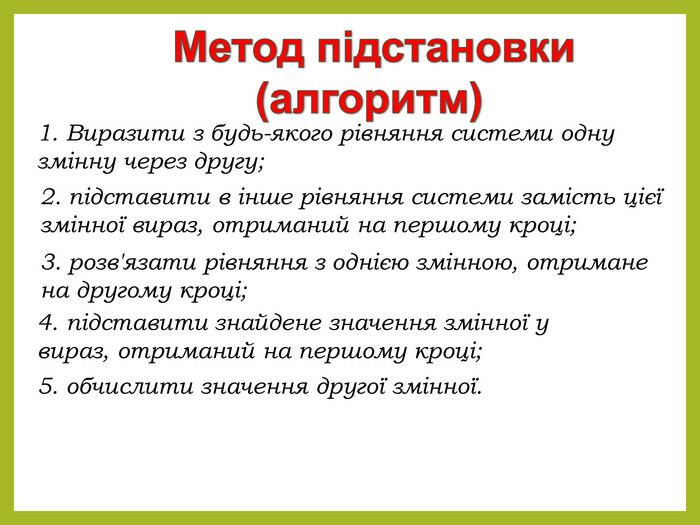 Метод підстановки (алгоритм)

1. Виразити з будь-якого рівняння системи одну змінну через другу;

2. підставити в інше рівняння системи замість цієї змінної вираз, отриманий на першому кроці;

3. розв'язати рівняння з однією змінною, отримане на другому кроці;

4. підставити знайдене значення змінної у вираз, отриманий на першому кроці;

5. обчислити значення другої змінної.